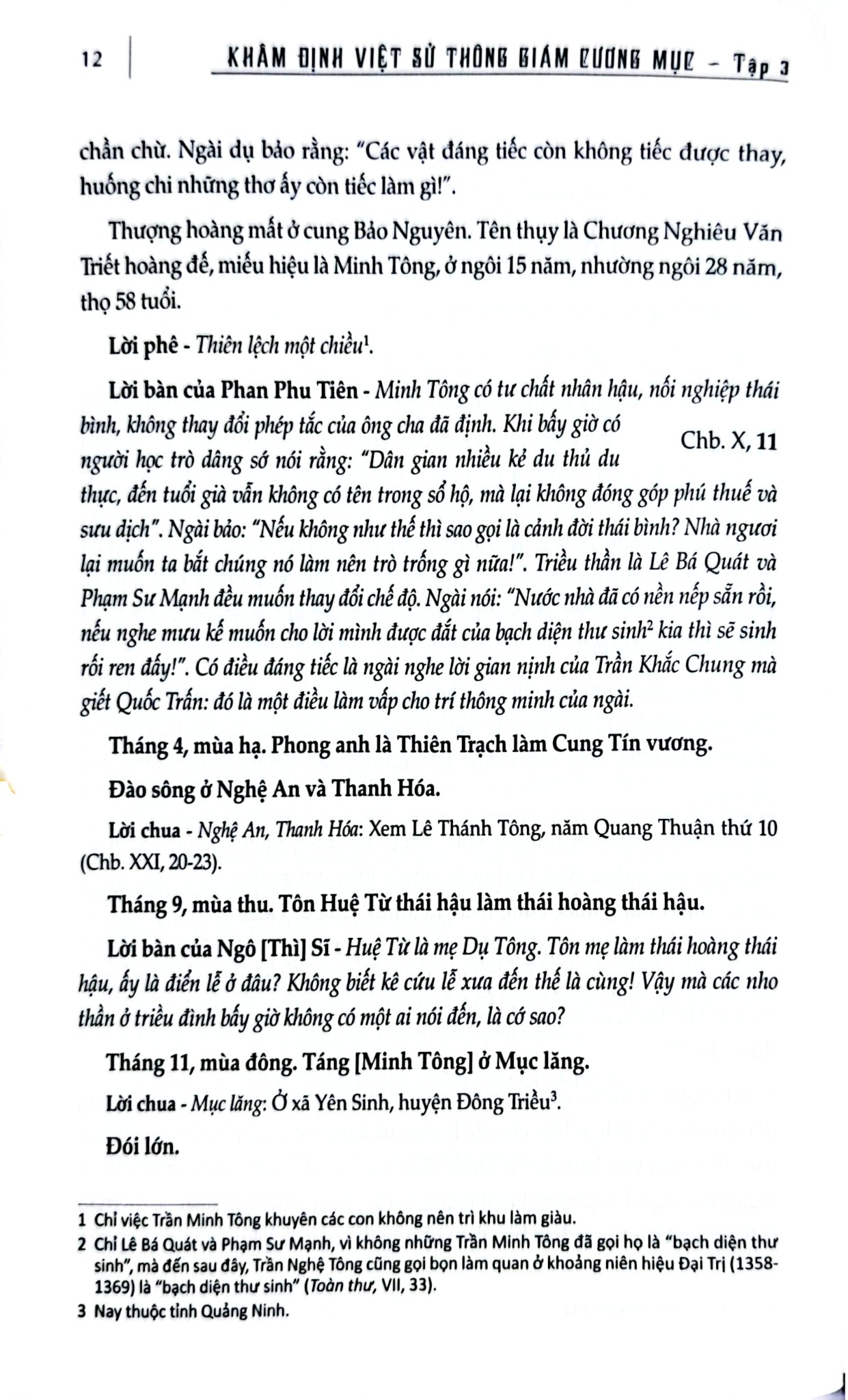 12 KHÂM ĐỊNH VIỆT SỬ THÔNG GIÁM CƯƠNG MỤC - Tập 3

chần chừ. Ngài dụ bảo rằng: "Các vật đáng tiếc còn không tiếc được thay, huống chi những thơ ấy còn tiếc làm gì!".

Thượng hoàng mất ở cung Bảo Nguyên. Tên thụy là Chương Nghiêu Văn Triết hoàng đế, miếu hiệu là Minh Tông, ở ngôi 15 năm, nhường ngôi 28 năm, thọ 58 tuổi.

Lời phê - Thiên lệch một chiều$^{1}$.

Lời bàn của Phan Phu Tiên - Minh Tông có tư chất nhân hậu, nối nghiệp thái bình, không thay đổi phép tắc của ông cha đã định. Khi bấy giờ có người học trò dâng sớ nói rằng: "Dân gian nhiều kẻ du thủ du thực, đến tuổi già vẫn không có tên trong sổ hộ, mà lại không đóng góp phú thuế và sưu dịch". Ngài bảo: "Nếu không như thế thì sao gọi là cảnh đời thái bình? Nhà ngươi lại muốn ta bắt chúng nó làm nên trò trống gì nữa!". Triều thần là Lê Bá Quát và Phạm Sư Mạnh đều muốn thay đổi chế độ. Ngài nói: "Nước nhà đã có nền nếp sẵn rồi, nếu nghe mưu kế muốn cho lời mình được đắt của bạch diện thư sinh$^{2}$ kia thì sẽ sinh rối ren đấy!". Có điều đáng tiếc là ngài nghe lời gian nịnh của Trần Khắc Chung mà giết Quốc Trấn: đó là một điều làm vấp cho trí thông minh của ngài.

Chb. X, 11

Tháng 4, mùa hạ. Phong anh là Thiên Trạch làm Cung Tín vương.

Đào sông ở Nghệ An và Thanh Hóa.

Lời chua - Nghệ An, Thanh Hóa: Xem Lê Thánh Tông, năm Quang Thuận thứ 10 (Chb. XXI, 20-23).

Tháng 9, mùa thu. Tôn Huệ Từ thái hậu làm thái hoàng thái hậu.

Lời bàn của Ngô [Thì] Sĩ - Huệ Từ là mẹ Dụ Tông. Tôn mẹ làm thái hoàng thái hậu, ấy là điển lễ ở đâu? Không biết kê cứu lễ xưa đến thế là cùng! Vậy mà các nho thần ở triều đình bấy giờ không có một ai nói đến, là cớ sao?

Tháng 11, mùa đông. Táng [Minh Tông] ở Mục lăng.

Lời chua - Mục lăng: Ở xã Yên Sinh, huyện Đông Triều$^{3}$.

Đói lớn.

1 Chỉ việc Trần Minh Tông khuyên các con không nên trì khu làm giàu.

2 Chỉ Lê Bá Quát và Phạm Sư Mạnh, vì không những Trần Minh Tông đã gọi họ là "bạch diện thư sinh", mà đến sau đây, Trần Nghệ Tông cũng gọi bọn làm quan ở khoảng niên hiệu Đại Trị (1358-1369) là "bạch diện thư sinh" (Toàn thư, VII, 33).

3 Nay thuộc tỉnh Quảng Ninh.